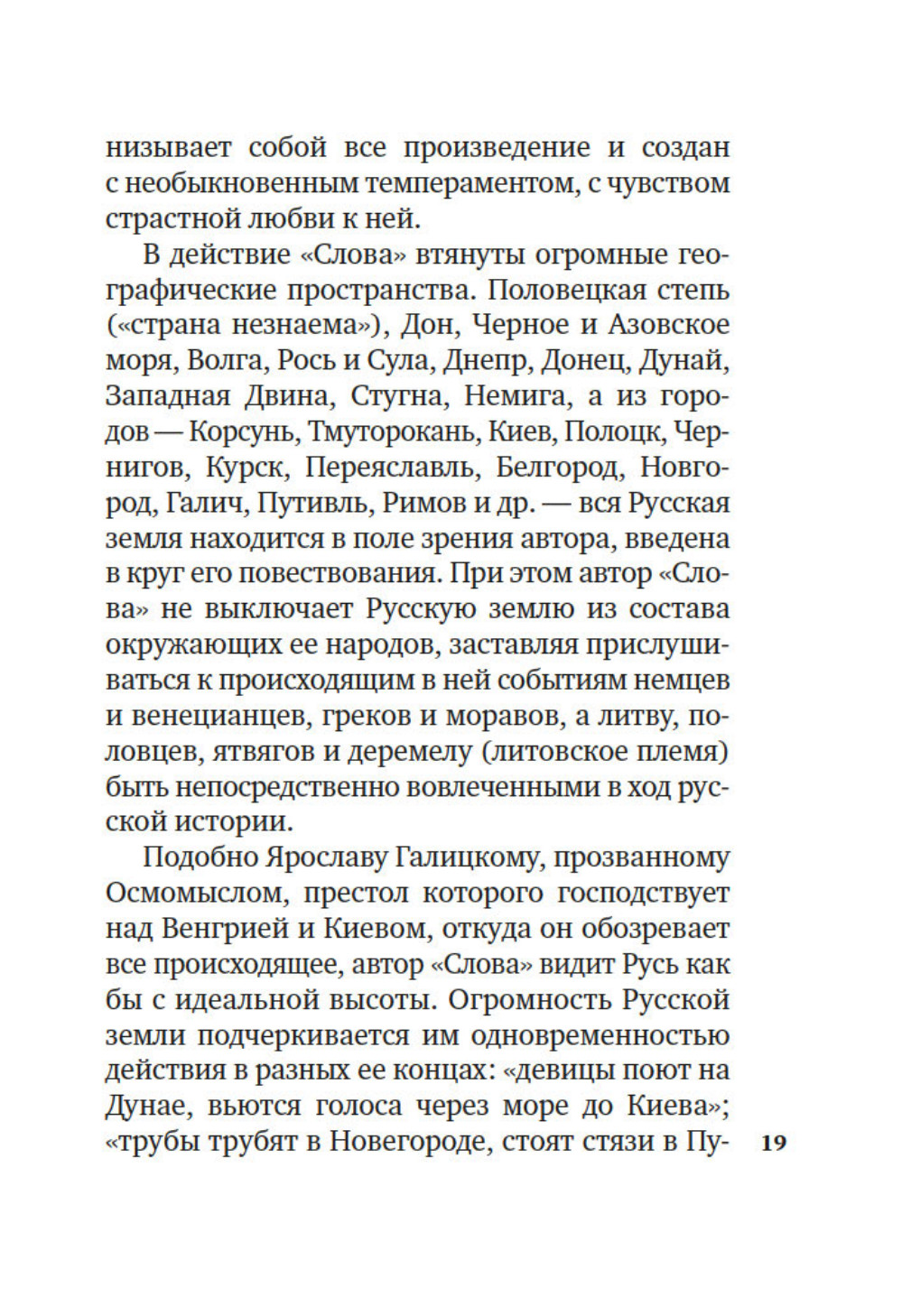 низывает собой все произведение и создан с необыкновенным темпераментом, с чувством страстной любви к ней.

В действие «Слова» втянуты огромные географические пространства. Половецкая степь («страна незнаема»), Дон, Черное и Азовское моря, Волга, Рось и Сула, Днепр, Донец, Дунай, Западная Двина, Стугна, Немига, а из городов — Корсунь, Тмуторокань, Киев, Полоцк, Чернигов, Курск, Переяславль, Белгород, Новгород, Галич, Путивль, Римов и др. — вся Русская земля находится в поле зрения автора, введена в круг его повествования. При этом автор «Слова» не выключает Русскую землю из состава окружающих ее народов, заставляя прислушиваться к происходящим в ней событиям немцев и венецианцев, греков и моравов, а литву, половцев, ятвягов и деремелу (литовское племя) быть непосредственно вовлеченными в ход русской истории.

Подобно Ярославу Галицкому, прозванному Осмомыслом, престол которого господствует над Венгрией и Киевом, откуда он обозревает все происходящее, автор «Слова» видит Русь как бы с идеальной высоты. Огромность Русской земли подчеркивается им одновременностью действия в разных ее концах: «девицы поют на Дунае, вьются голоса через море до Киева»; «трубы трубят в Новегороде, стоят стязи в Пу-

19